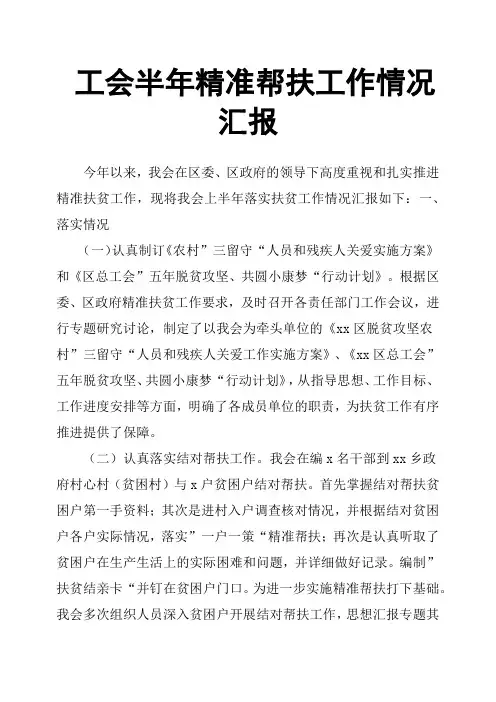 工会半年精准帮扶工作情况汇报

今年以来，我会在区委、区政府的领导下高度重视和扎实推进精准扶贫工作，现将我会上半年落实扶贫工作情况汇报如下：一、落实情况

（一）认真制订《农村”三留守“人员和残疾人关爱实施方案》和《区总工会”五年脱贫攻坚、共圆小康梦“行动计划》。根据区委、区政府精准扶贫工作要求，及时召开各责任部门工作会议，进行专题研究讨论，制定了以我会为牵头单位的《xx区脱贫攻坚农村”三留守“人员和残疾人关爱工作实施方案》、《xx区总工会”五年脱贫攻坚、共圆小康梦“行动计划》，从指导思想、工作目标、工作进度安排等方面，明确了各成员单位的职责，为扶贫工作有序推进提供了保障。

（二）认真落实结对帮扶工作。我会在编x名干部到xx乡政府村心村（贫困村）与x户贫困户结对帮扶。首先掌握结对帮扶贫困户第一手资料；其次是进村入户调查核对情况，并根据结对贫困户各户实际情况，落实”一户一策“精准帮扶；再次是认真听取了贫困户在生产生活上的实际困难和问题，并详细做好记录。编制”扶贫结亲卡“并钉在贫困户门口。为进一步实施精准帮扶打下基础。我会多次组织人员深入贫困户开展结对帮扶工作，思想汇报专题其